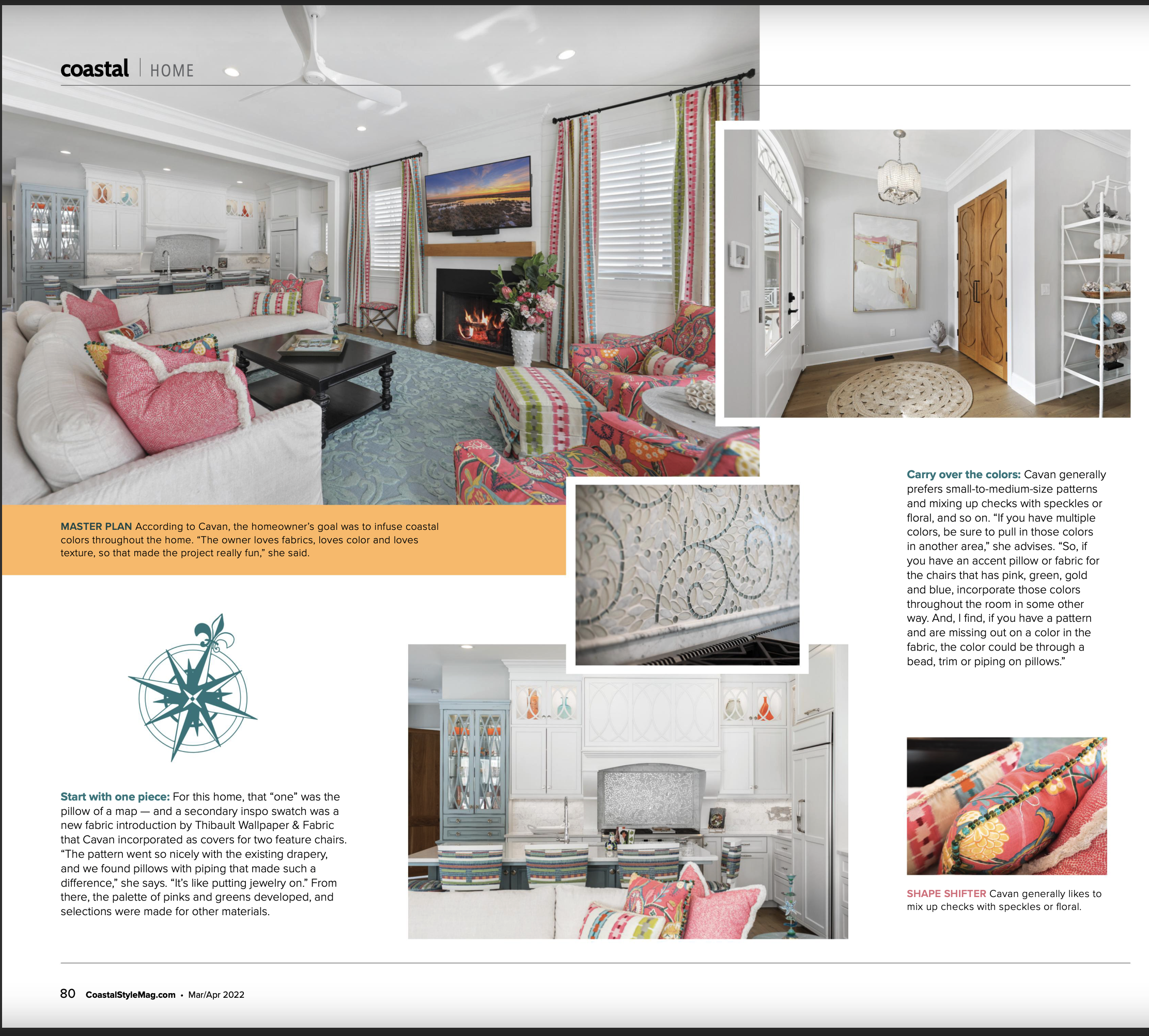 coastal | HOME

MASTER PLAN According to Cavan, the homeowner's goal was to infuse coastal colors throughout the home. "The owner loves fabrics, loves color and loves texture, so that made the project really fun," she said.

Start with one piece: For this home, that "one" was the pillow of a map — and a secondary inspo swatch was a new fabric introduction by Thibault Wallpaper & Fabric that Cavan incorporated as covers for two feature chairs. "The pattern went so nicely with the existing drapery, and we found pillows with piping that made such a difference," she says. "It's like putting jewelry on." From there, the palette of pinks and greens developed, and selections were made for other materials.

Carry over the colors: Cavan generally prefers small-to-medium-size patterns and mixing up checks with speckles or floral, and so on. "If you have multiple colors, be sure to pull in those colors in another area," she advises. "So, if you have an accent pillow or fabric for the chairs that has pink, green, gold and blue, incorporate those colors throughout the room in some other way. And, I find, if you have a pattern and are missing out on a color in the fabric, the color could be through a bead, trim or piping on pillows."

SHAPE SHIFTER Cavan generally likes to mix up checks with speckles or floral.

80 CoastalStyleMag.com • Mar/Apr 2022